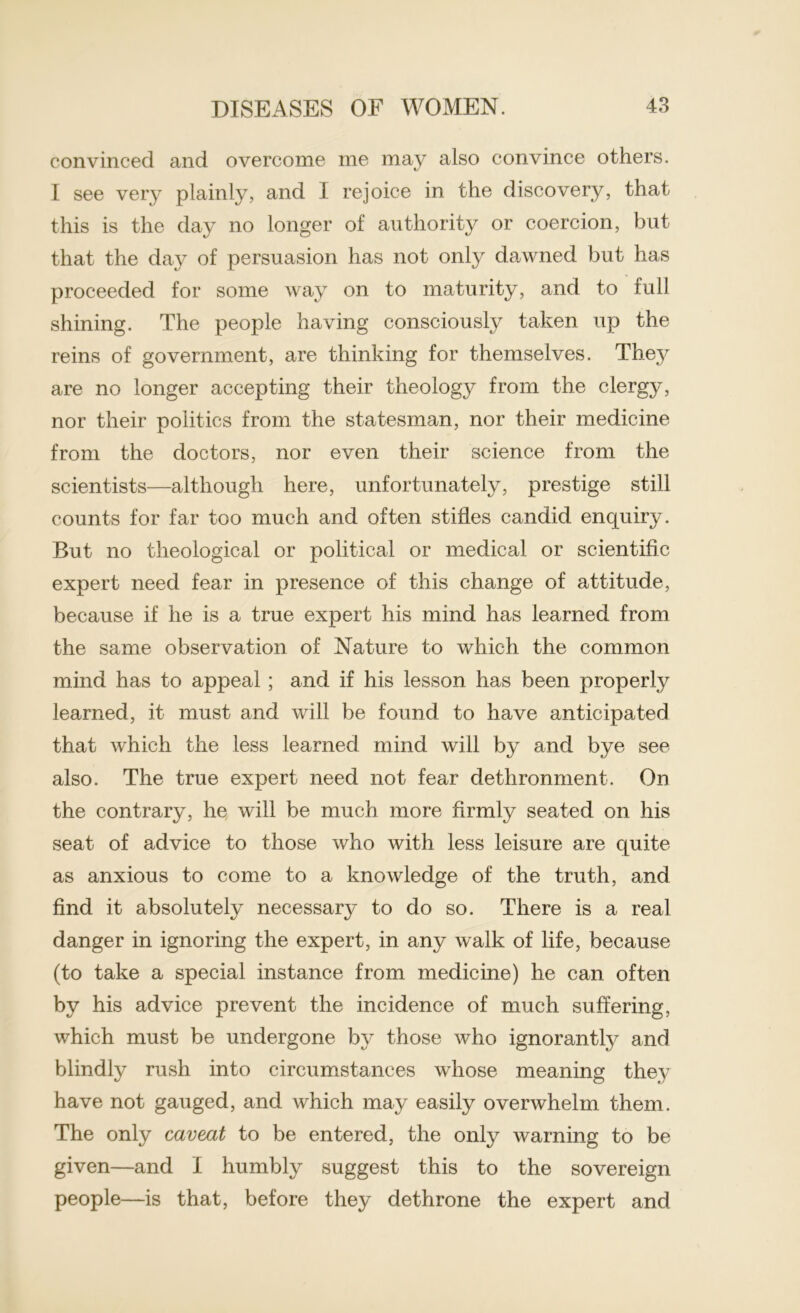 DISEASES OF WOMEN. 43

convinced and overcome me may also convince others. I see very plainly, and I rejoice in the discovery, that this is the day no longer of authority or coercion, but that the day of persuasion has not only dawned but has proceeded for some way on to maturity, and to full shining. The people having consciously taken up the reins of government, are thinking for themselves. They are no longer accepting their theology from the clergy, nor their politics from the statesman, nor their medicine from the doctors, nor even their science from the scientists—although here, unfortunately, prestige still counts for far too much and often stifles candid enquiry. But no theological or political or medical or scientific expert need fear in presence of this change of attitude, because if he is a true expert his mind has learned from the same observation of Nature to which the common mind has to appeal ; and if his lesson has been properly learned, it must and will be found to have anticipated that which the less learned mind will by and bye see also. The true expert need not fear dethronment. On the contrary, he will be much more firmly seated on his seat of advice to those who with less leisure are quite as anxious to come to a knowledge of the truth, and find it absolutely necessary to do so. There is a real danger in ignoring the expert, in any walk of life, because (to take a special instance from medicine) he can often by his advice prevent the incidence of much suffering, which must be undergone by those who ignorantly and blindly rush into circumstances whose meaning they have not gauged, and which may easily overwhelm them. The only caveat to be entered, the only warning to be given—and I humbly suggest this to the sovereign people—is that, before they dethrone the expert and